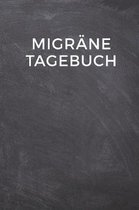 MIGRÄNE
TAGEBUCH